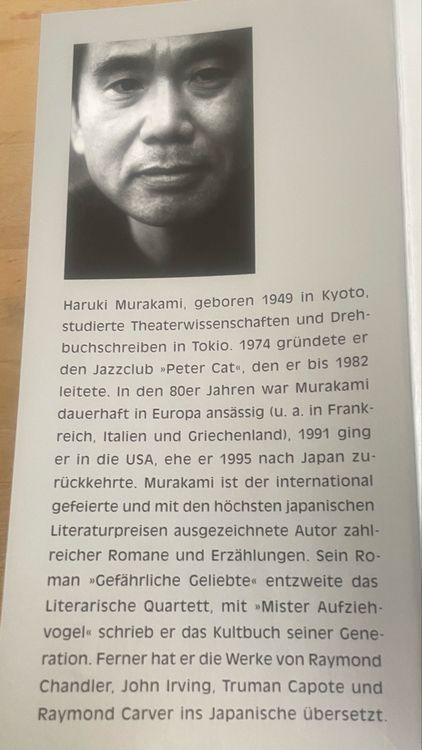 Haruki Murakami, geboren 1949 in Kyoto, studierte Theaterwissenschaften und Drehbuchschreiben in Tokio. 1974 gründete er den Jazzclub »Peter Cat«, den er bis 1982 leitete. In den 80er Jahren war Murakami dauerhaft in Europa ansässig (u. a. in Frankreich, Italien und Griechenland), 1991 ging er in die USA, ehe er 1995 nach Japan zurückkehrte. Murakami ist der international gefeierte und mit den höchsten japanischen Literaturpreisen ausgezeichnete Autor zahlreicher Romane und Erzählungen. Sein Roman »Gefährliche Geliebte« entzweite das Literarische Quartett, mit »Mister Aufziehvogel« schrieb er das Kultbuch seiner Generation. Ferner hat er die Werke von Raymond Chandler, John Irving, Truman Capote und Raymond Carver ins Japanische übersetzt.